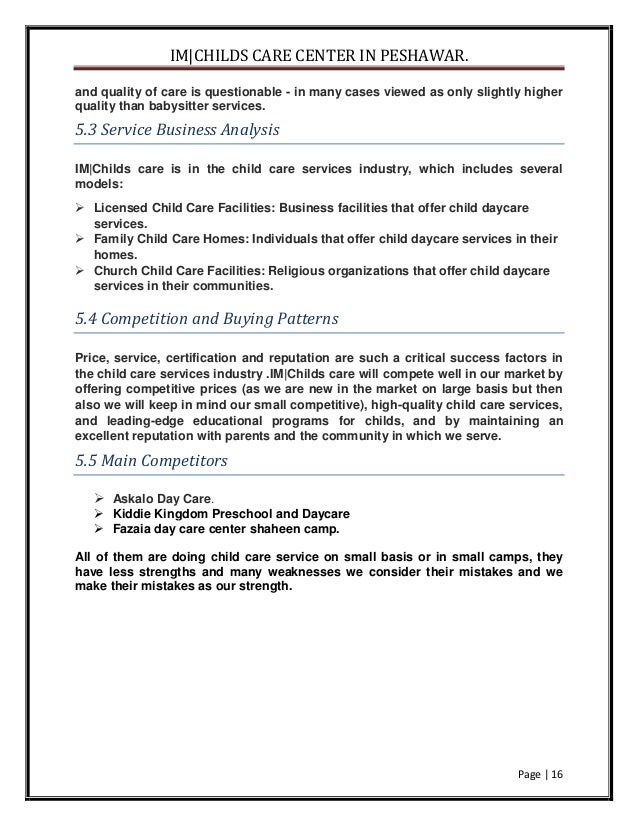 IM|CHILDS CARE CENTER IN PESHAWAR.

and quality of care is questionable - in many cases viewed as only slightly higher quality than babysitter services.

5.3 Service Business Analysis

IM|Childs care is in the child care services industry, which includes several models:

➢ Licensed Child Care Facilities: Business facilities that offer child daycare services.
➢ Family Child Care Homes: Individuals that offer child daycare services in their homes.
➢ Church Child Care Facilities: Religious organizations that offer child daycare services in their communities.

5.4 Competition and Buying Patterns

Price, service, certification and reputation are such a critical success factors in the child care services industry .IM|Childs care will compete well in our market by offering competitive prices (as we are new in the market on large basis but then also we will keep in mind our small competitive), high-quality child care services, and leading-edge educational programs for childs, and by maintaining an excellent reputation with parents and the community in which we serve.

5.5 Main Competitors

➢ Askalo Day Care.
➢ Kiddie Kingdom Preschool and Daycare
➢ Fazaia day care center shaheen camp.

All of them are doing child care service on small basis or in small camps, they have less strengths and many weaknesses we consider their mistakes and we make their mistakes as our strength.

Page | 16